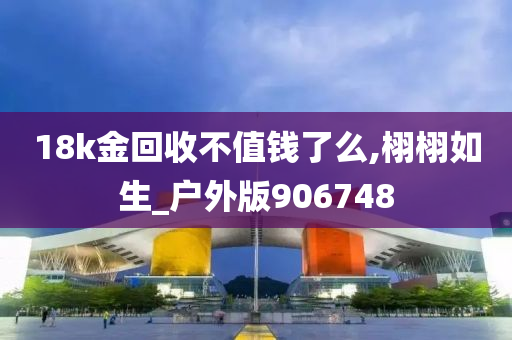 18k金回收不值钱了么,栩栩如生_户外版906748